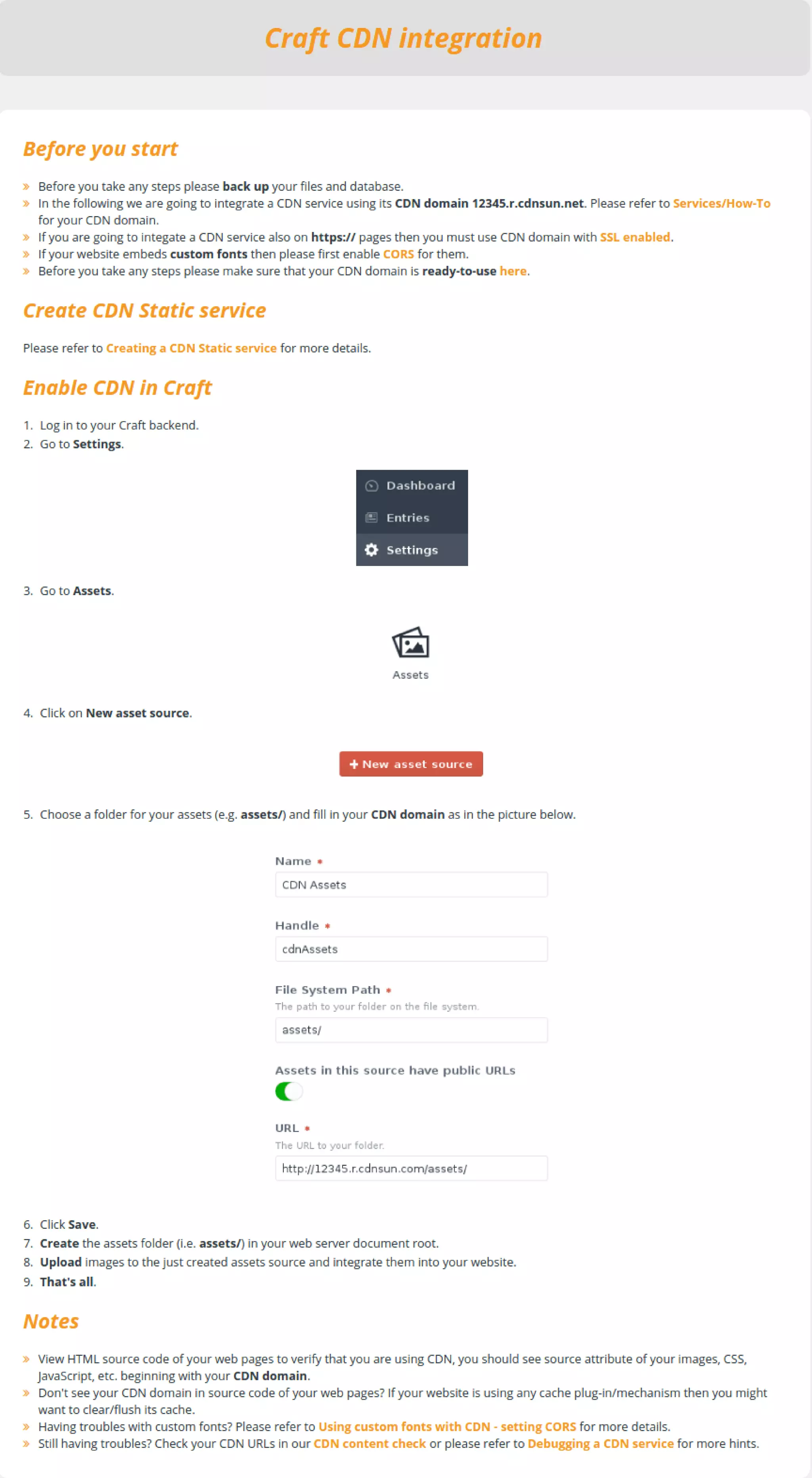 Craft CDN integration

Before you start

» Before you take any steps please back up your files and database.
» In the following we are going to integrate a CDN service using its CDN domain 12345.r.cdnsun.net. Please refer to Services/How-To for your CDN domain.
» If you are going to integate a CDN service also on https:// pages then you must use CDN domain with SSL enabled.
» If your website embeds custom fonts then please first enable CORS for them.
» Before you take any steps please make sure that your CDN domain is ready-to-use here.

Create CDN Static service

Please refer to Creating a CDN Static service for more details.

Enable CDN in Craft

1. Log in to your Craft backend.
2. Go to Settings.

Dashboard
Entries
Settings

3. Go to Assets.

Assets

4. Click on New asset source.

+ New asset source

5. Choose a folder for your assets (e.g. assets/) and fill in your CDN domain as in the picture below.

Name *
CDN Assets

Handle *
cdnAssets

File System Path *
The path to your folder on the file system.
assets/

Assets in this source have public URLs

URL *
The URL to your folder.
http://12345.r.cdnsun.com/assets/

6. Click Save.
7. Create the assets folder (i.e. assets/) in your web server document root.
8. Upload images to the just created assets source and integrate them into your website.
9. That's all.

Notes

» View HTML source code of your web pages to verify that you are using CDN, you should see source attribute of your images, CSS, JavaScript, etc. beginning with your CDN domain.
» Don't see your CDN domain in source code of your web pages? If your website is using any cache plug-in/mechanism then you might want to clear/flush its cache.
» Having troubles with custom fonts? Please refer to Using custom fonts with CDN - setting CORS for more details.
» Still having troubles? Check your CDN URLs in our CDN content check or please refer to Debugging a CDN service for more hints.